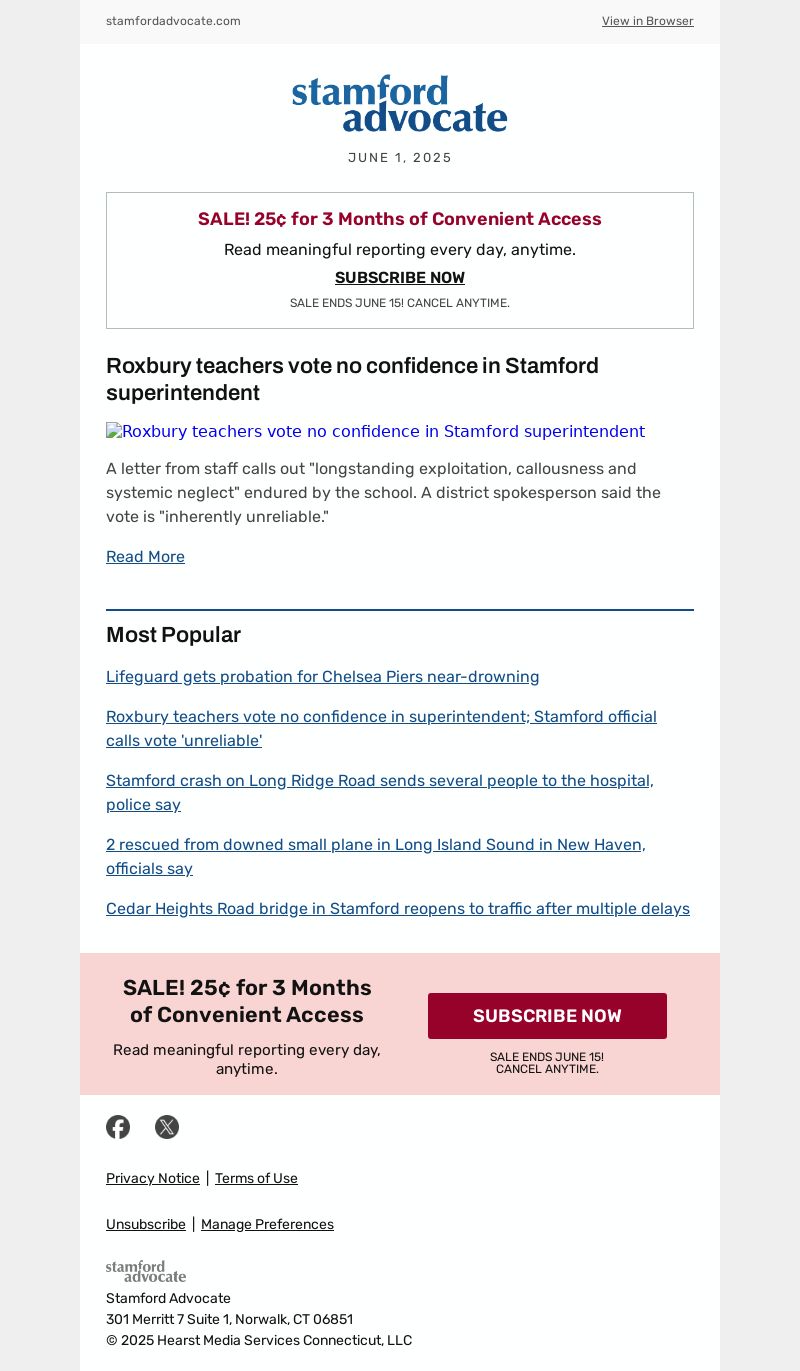 stamfordadvocate.com

View in Browser

stamford advocate

JUNE 1, 2025

SALE! 25¢ for 3 Months of Convenient Access

Read meaningful reporting every day, anytime.

SUBSCRIBE NOW

SALE ENDS JUNE 15! CANCEL ANYTIME.

Roxbury teachers vote no confidence in Stamford superintendent

Roxbury teachers vote no confidence in Stamford superintendent

A letter from staff calls out "longstanding exploitation, callousness and systemic neglect" endured by the school. A district spokesperson said the vote is "inherently unreliable."

Read More

Most Popular

Lifeguard gets probation for Chelsea Piers near-drowning

Roxbury teachers vote no confidence in superintendent; Stamford official calls vote 'unreliable'

Stamford crash on Long Ridge Road sends several people to the hospital, police say

2 rescued from downed small plane in Long Island Sound in New Haven, officials say

Cedar Heights Road bridge in Stamford reopens to traffic after multiple delays

SALE! 25¢ for 3 Months of Convenient Access

Read meaningful reporting every day, anytime.

SUBSCRIBE NOW

SALE ENDS JUNE 15! CANCEL ANYTIME.

Privacy Notice | Terms of Use

Unsubscribe | Manage Preferences

stamford advocate

Stamford Advocate
301 Merritt 7 Suite 1, Norwalk, CT 06851
© 2025 Hearst Media Services Connecticut, LLC